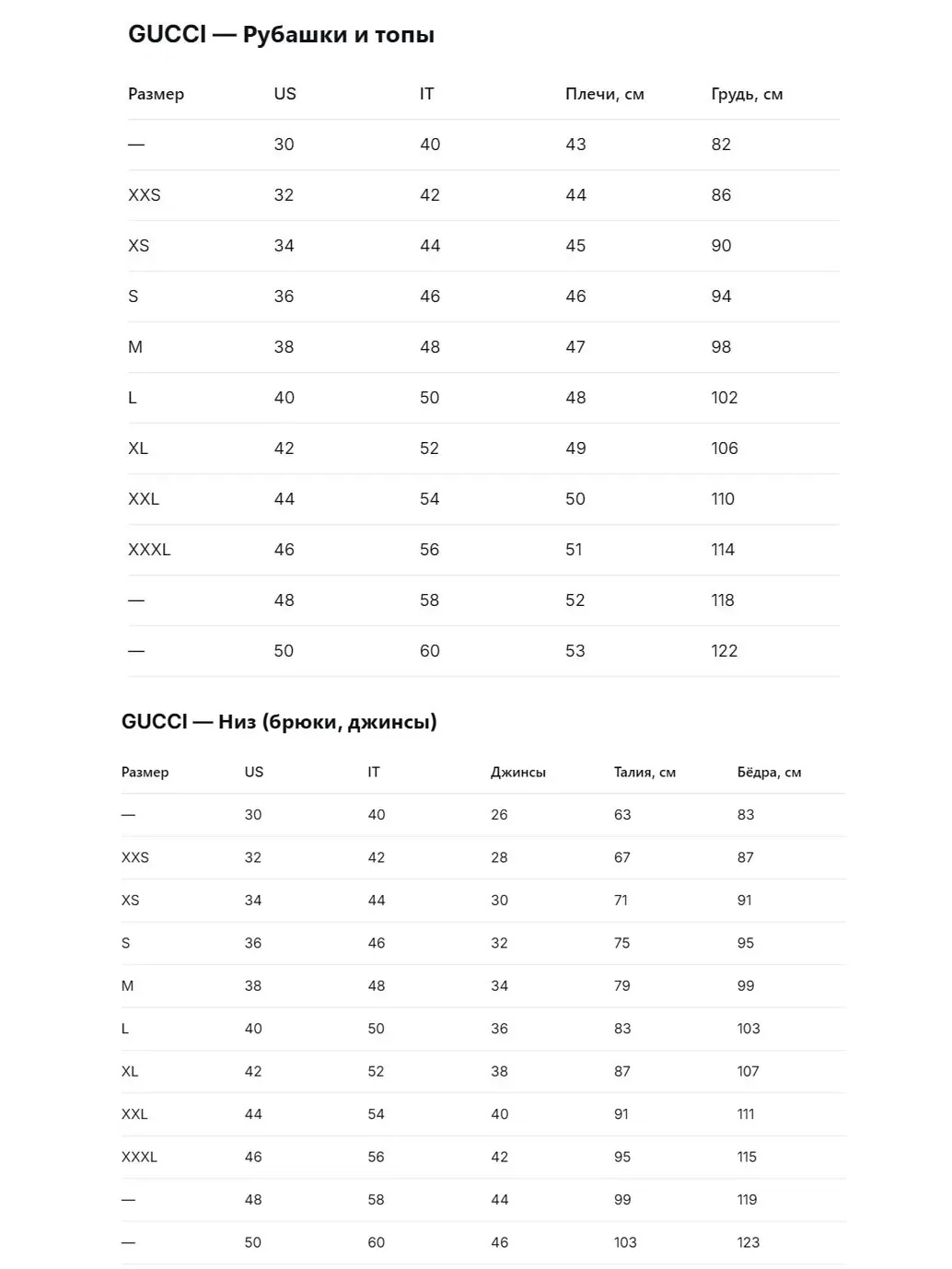 GUCCI — Рубашки и топы

| Размер | US | IT | Плечи, см | Грудь, см |
|---|---|---|---|---|
| — | 30 | 40 | 43 | 82 |
| XXS | 32 | 42 | 44 | 86 |
| XS | 34 | 44 | 45 | 90 |
| S | 36 | 46 | 46 | 94 |
| M | 38 | 48 | 47 | 98 |
| L | 40 | 50 | 48 | 102 |
| XL | 42 | 52 | 49 | 106 |
| XXL | 44 | 54 | 50 | 110 |
| XXXL | 46 | 56 | 51 | 114 |
| — | 48 | 58 | 52 | 118 |
| — | 50 | 60 | 53 | 122 |

GUCCI — Низ (брюки, джинсы)

| Размер | US | IT | Джинсы | Талия, см | Бёдра, см |
|---|---|---|---|---|---|
| — | 30 | 40 | 26 | 63 | 83 |
| XXS | 32 | 42 | 28 | 67 | 87 |
| XS | 34 | 44 | 30 | 71 | 91 |
| S | 36 | 46 | 32 | 75 | 95 |
| M | 38 | 48 | 34 | 79 | 99 |
| L | 40 | 50 | 36 | 83 | 103 |
| XL | 42 | 52 | 38 | 87 | 107 |
| XXL | 44 | 54 | 40 | 91 | 111 |
| XXXL | 46 | 56 | 42 | 95 | 115 |
| — | 48 | 58 | 44 | 99 | 119 |
| — | 50 | 60 | 46 | 103 | 123 |